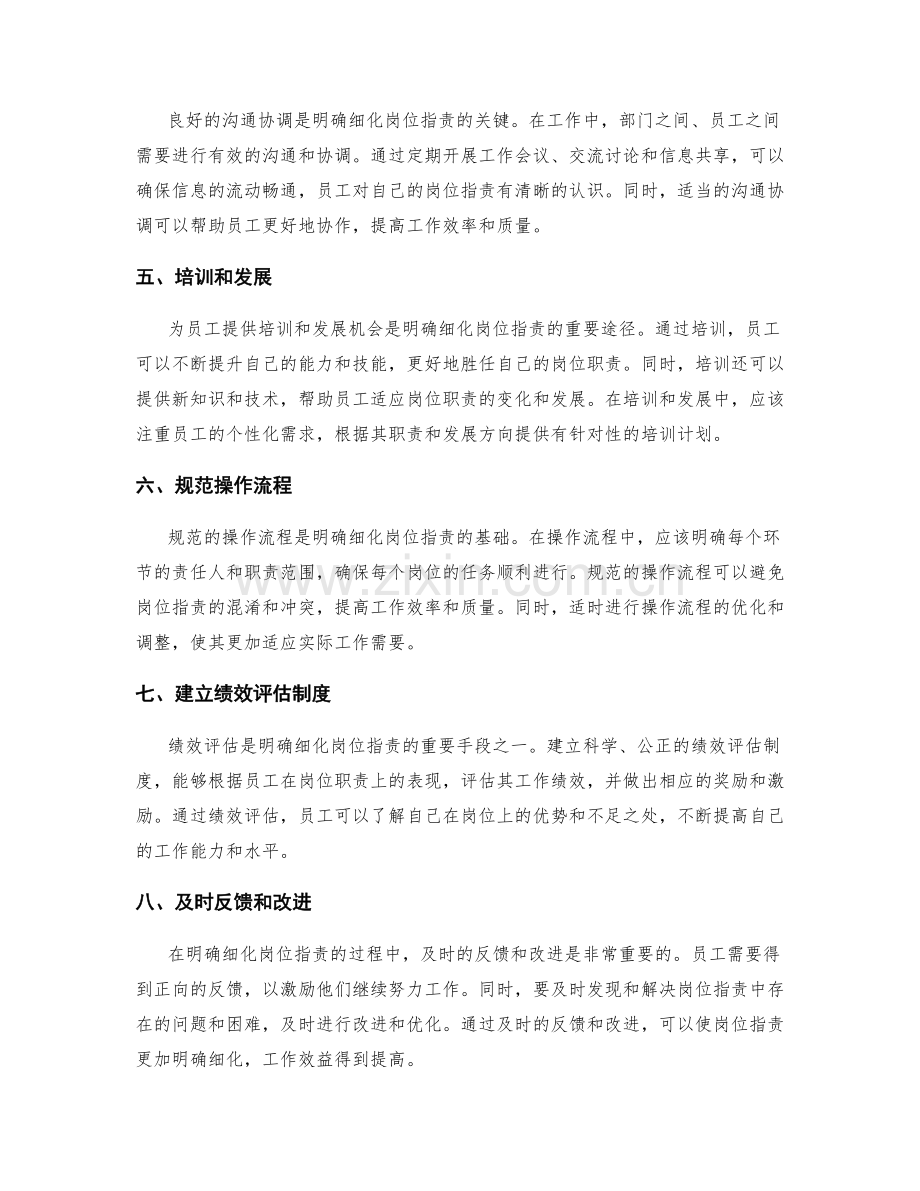 良好的沟通协调是明确细化岗位指责的关键。在工作中，部门之间、员工之间需要进行有效的沟通和协调。通过定期开展工作会议、交流讨论和信息共享，可以确保信息的流动畅通，员工对自己的岗位指责有清晰的认识。同时，适当的沟通协调可以帮助员工更好地协作，提高工作效率和质量。

五、培训和发展

为员工提供培训和发展机会是明确细化岗位指责的重要途径。通过培训，员工可以不断提升自己的能力和技能，更好地胜任自己的岗位职责。同时，培训还可以提供新知识和技术，帮助员工适应岗位职责的变化和发展。在培训和发展中，应该注重员工的个性化需求，根据其职责和发展方向提供有针对性的培训计划。

六、规范操作流程

规范的操作流程是明确细化岗位指责的基础。在操作流程中，应该明确每个环节的责任人和职责范围，确保每个岗位的任务顺利进行。规范的操作流程可以避免岗位指责的混淆和冲突，提高工作效率和质量。同时，适时进行操作流程的优化和调整，使其更加适应实际工作需要。

七、建立绩效评估制度

绩效评估是明确细化岗位指责的重要手段之一。建立科学、公正的绩效评估制度，能够根据员工在岗位职责上的表现，评估其工作绩效，并做出相应的奖励和激励。通过绩效评估，员工可以了解自己在岗位上的优势和不足之处，不断提高自己的工作能力和水平。

八、及时反馈和改进

在明确细化岗位指责的过程中，及时的反馈和改进是非常重要的。员工需要得到正向的反馈，以激励他们继续努力工作。同时，要及时发现和解决岗位指责中存在的问题和困难，及时进行改进和优化。通过及时的反馈和改进，可以使岗位指责更加明确细化，工作效益得到提高。

www.zixin.com.cn